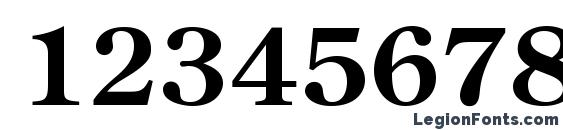 12345678

LegionFonts.com